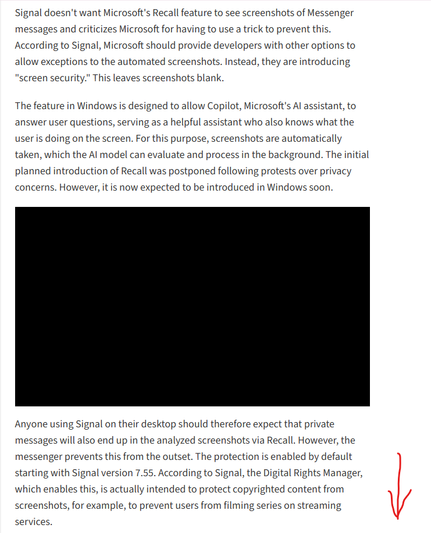 Signal doesn't want Microsoft's Recall feature to see screenshots of Messenger messages and criticizes Microsoft for having to use a trick to prevent this. According to Signal, Microsoft should provide developers with other options to allow exceptions to the automated screenshots. Instead, they are introducing "screen security." This leaves screenshots blank.

The feature in Windows is designed to allow Copilot, Microsoft's AI assistant, to answer user questions, serving as a helpful assistant who also knows what the user is doing on the screen. For this purpose, screenshots are automatically taken, which the AI model can evaluate and process in the background. The initial planned introduction of Recall was postponed following protests over privacy concerns. However, it is now expected to be introduced in Windows soon.

Anyone using Signal on their desktop should therefore expect that private messages will also end up in the analyzed screenshots via Recall. However, the messenger prevents this from the outset. The protection is enabled by default starting with Signal version 7.55. According to Signal, the Digital Rights Manager, which enables this, is actually intended to protect copyrighted content from screenshots, for example, to prevent users from filming series on streaming services.